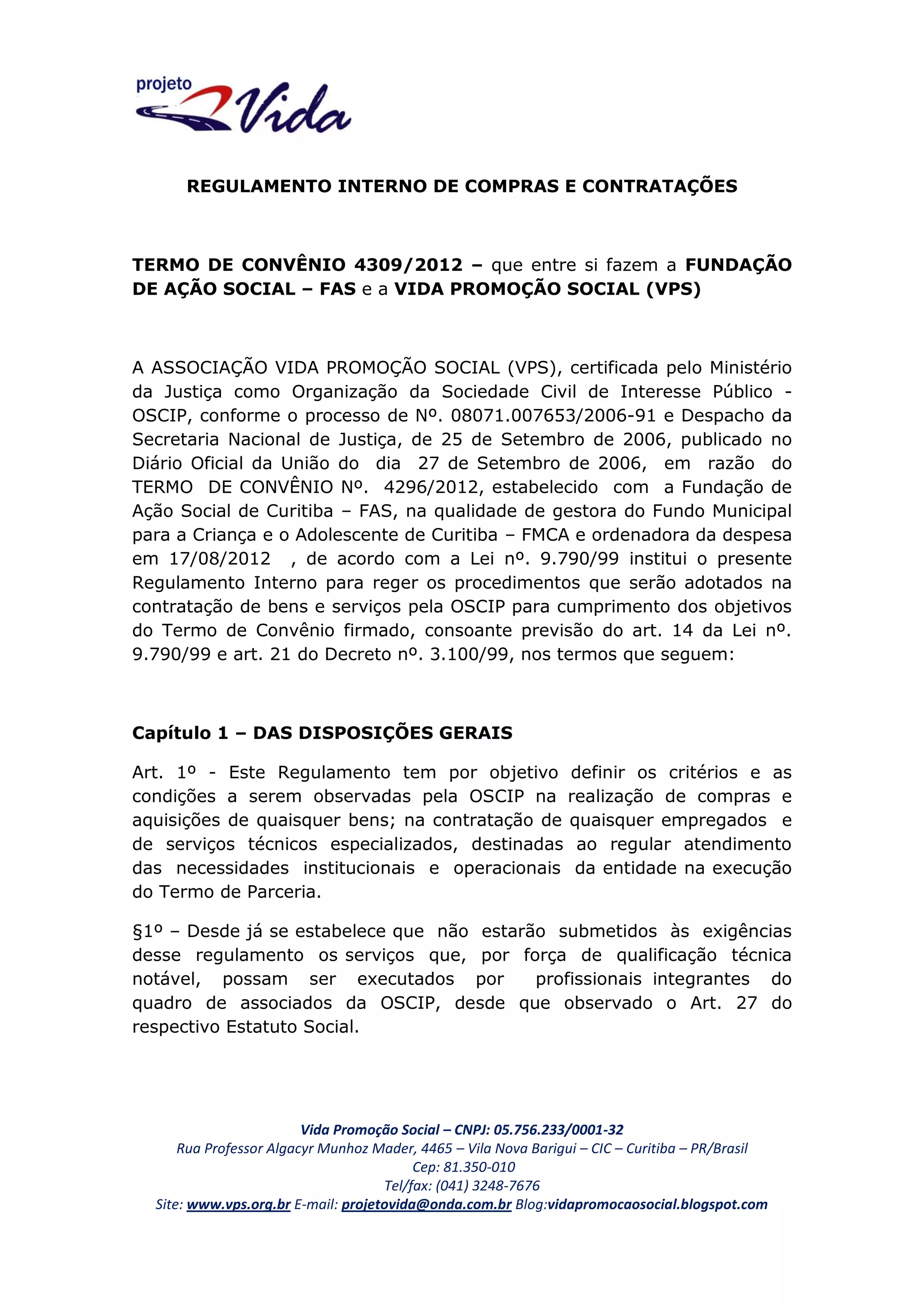 projeto Vida

REGULAMENTO INTERNO DE COMPRAS E CONTRATAÇÕES

TERMO DE CONVÊNIO 4309/2012 – que entre si fazem a FUNDAÇÃO DE AÇÃO SOCIAL – FAS e a VIDA PROMOÇÃO SOCIAL (VPS)

A ASSOCIAÇÃO VIDA PROMOÇÃO SOCIAL (VPS), certificada pelo Ministério da Justiça como Organização da Sociedade Civil de Interesse Público - OSCIP, conforme o processo de Nº. 08071.007653/2006-91 e Despacho da Secretaria Nacional de Justiça, de 25 de Setembro de 2006, publicado no Diário Oficial da União do dia 27 de Setembro de 2006, em razão do TERMO DE CONVÊNIO Nº. 4296/2012, estabelecido com a Fundação de Ação Social de Curitiba – FAS, na qualidade de gestora do Fundo Municipal para a Criança e o Adolescente de Curitiba – FMCA e ordenadora da despesa em 17/08/2012 , de acordo com a Lei nº. 9.790/99 institui o presente Regulamento Interno para reger os procedimentos que serão adotados na contratação de bens e serviços pela OSCIP para cumprimento dos objetivos do Termo de Convênio firmado, consoante previsão do art. 14 da Lei nº. 9.790/99 e art. 21 do Decreto nº. 3.100/99, nos termos que seguem:

Capítulo 1 – DAS DISPOSIÇÕES GERAIS

Art. 1º - Este Regulamento tem por objetivo definir os critérios e as condições a serem observadas pela OSCIP na realização de compras e aquisições de quaisquer bens; na contratação de quaisquer empregados e de serviços técnicos especializados, destinadas ao regular atendimento das necessidades institucionais e operacionais da entidade na execução do Termo de Parceria.

§1º – Desde já se estabelece que não estarão submetidos às exigências desse regulamento os serviços que, por força de qualificação técnica notável, possam ser executados por profissionais integrantes do quadro de associados da OSCIP, desde que observado o Art. 27 do respectivo Estatuto Social.

Vida Promoção Social – CNPJ: 05.756.233/0001-32
Rua Professor Algacyr Munhoz Mader, 4465 – Vila Nova Barigui – CIC – Curitiba – PR/Brasil
Cep: 81.350-010
Tel/fax: (041) 3248-7676
Site: www.vps.org.br E-mail: projetovida@onda.com.br Blog:vidapromocaosocial.blogspot.com